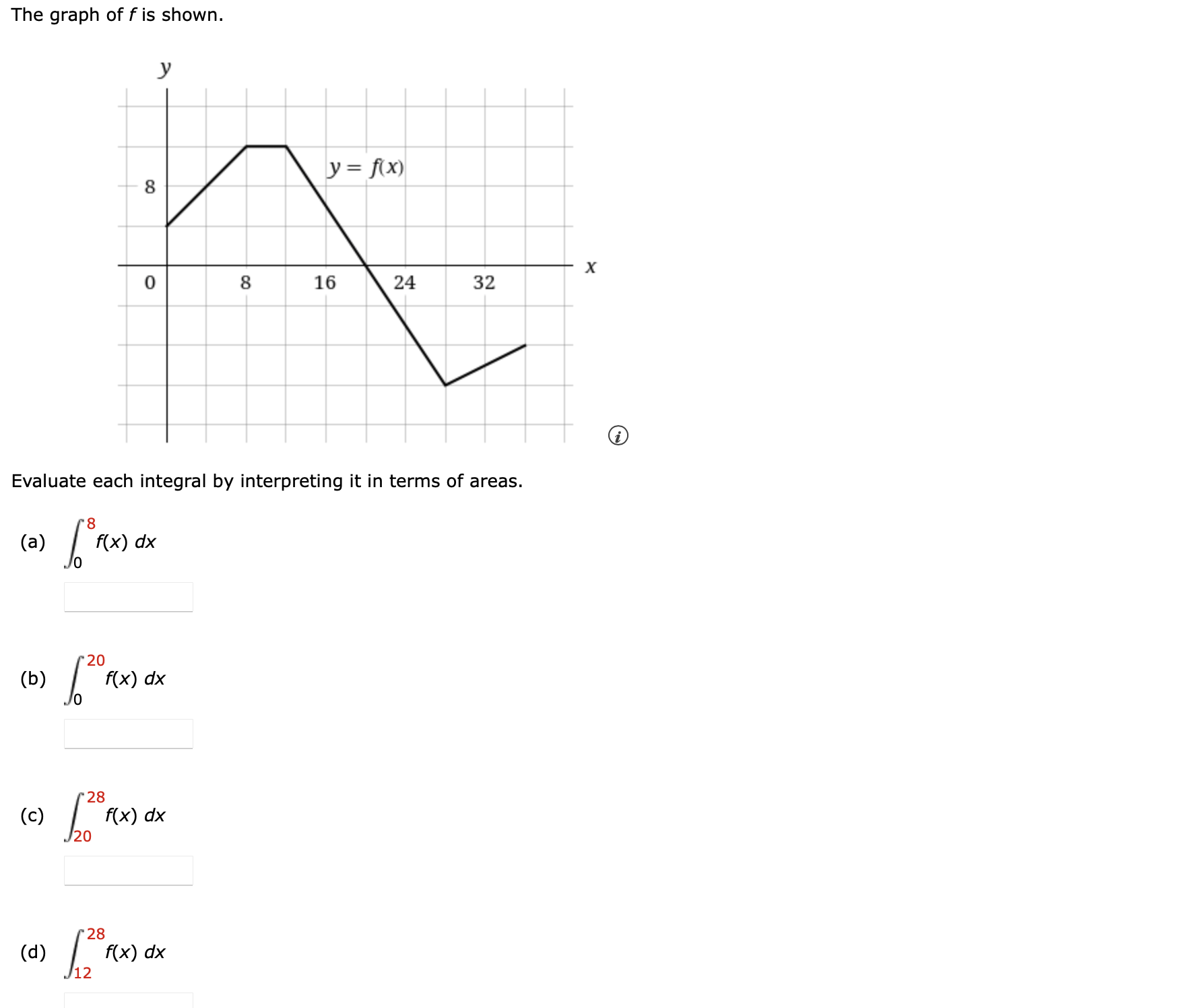 The graph of $f$ is shown.

$y$

$y = f(x)$

8

0

8

16

24

32

$x$

Evaluate each integral by interpreting it in terms of areas.

(a) $\int_0^8 f(x)\,dx$

(b) $\int_0^{20} f(x)\,dx$

(c) $\int_{20}^{28} f(x)\,dx$

(d) $\int_{12}^{28} f(x)\,dx$